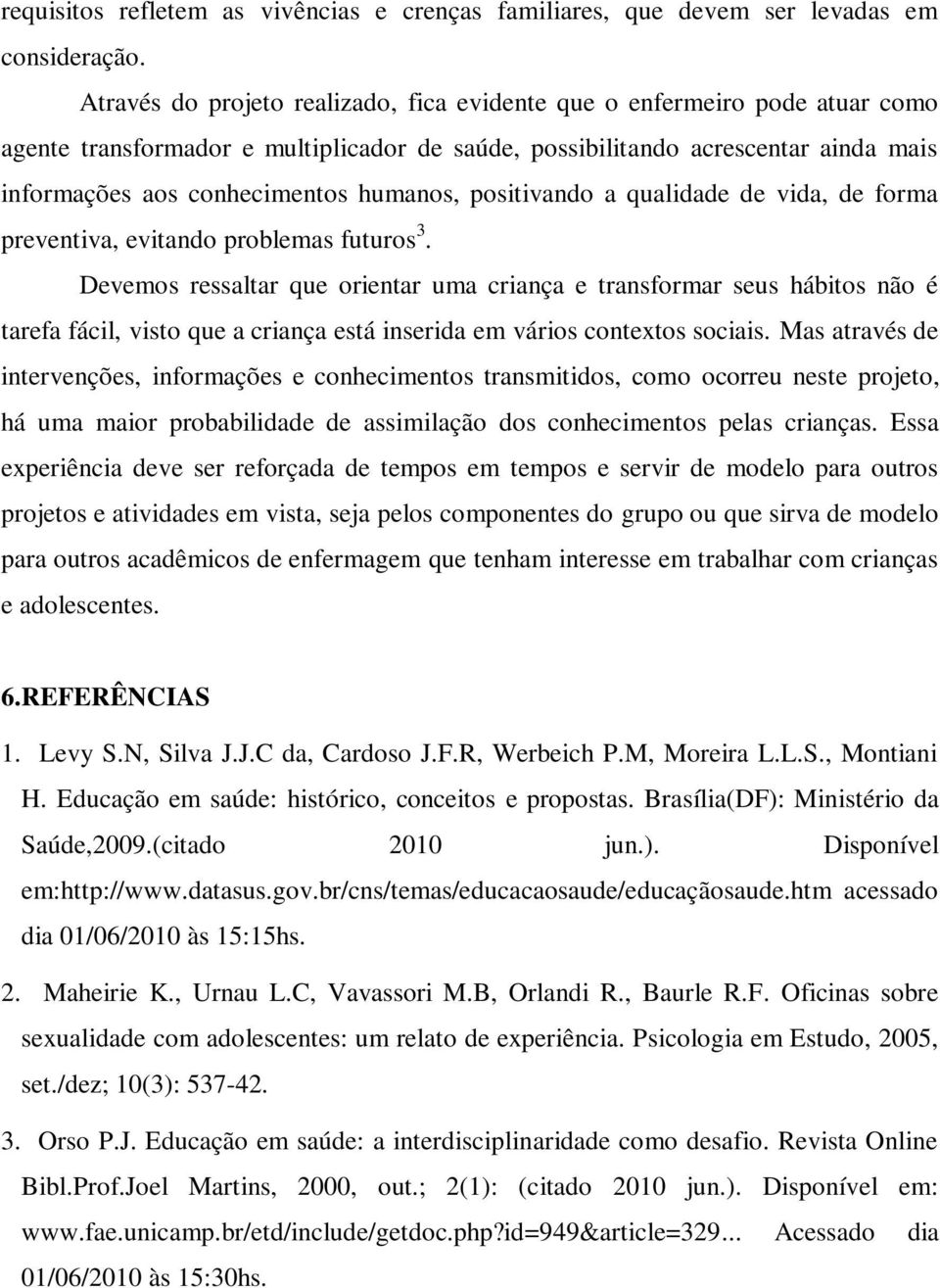 requisitos refletem as vivências e crenças familiares, que devem ser levadas em consideração.

Através do projeto realizado, fica evidente que o enfermeiro pode atuar como agente transformador e multiplicador de saúde, possibilitando acrescentar ainda mais informações aos conhecimentos humanos, positivando a qualidade de vida, de forma preventiva, evitando problemas futuros$^3$.

Devemos ressaltar que orientar uma criança e transformar seus hábitos não é tarefa fácil, visto que a criança está inserida em vários contextos sociais. Mas através de intervenções, informações e conhecimentos transmitidos, como ocorreu neste projeto, há uma maior probabilidade de assimilação dos conhecimentos pelas crianças. Essa experiência deve ser reforçada de tempos em tempos e servir de modelo para outros projetos e atividades em vista, seja pelos componentes do grupo ou que sirva de modelo para outros acadêmicos de enfermagem que tenham interesse em trabalhar com crianças e adolescentes.

6.REFERÊNCIAS

1. Levy S.N, Silva J.J.C da, Cardoso J.F.R, Werbeich P.M, Moreira L.L.S., Montiani H. Educação em saúde: histórico, conceitos e propostas. Brasília(DF): Ministério da Saúde,2009.(citado 2010 jun.). Disponível em:http://www.datasus.gov.br/cns/temas/educacaosaude/educaçãosaude.htm acessado dia 01/06/2010 às 15:15hs.

2. Maheirie K., Urnau L.C, Vavassori M.B, Orlandi R., Baurle R.F. Oficinas sobre sexualidade com adolescentes: um relato de experiência. Psicologia em Estudo, 2005, set./dez; 10(3): 537-42.

3. Orso P.J. Educação em saúde: a interdisciplinaridade como desafio. Revista Online Bibl.Prof.Joel Martins, 2000, out.; 2(1): (citado 2010 jun.). Disponível em: www.fae.unicamp.br/etd/include/getdoc.php?id=949&article=329... Acessado dia 01/06/2010 às 15:30hs.